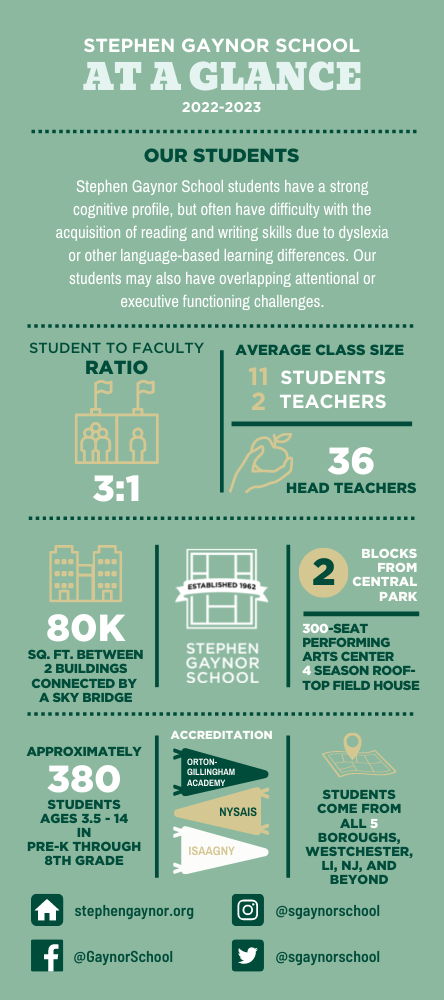 STEPHEN GAYNOR SCHOOL
AT A GLANCE
2022-2023

OUR STUDENTS

Stephen Gaynor School students have a strong cognitive profile, but often have difficulty with the acquisition of reading and writing skills due to dyslexia or other language-based learning differences. Our students may also have overlapping attentional or executive functioning challenges.

STUDENT TO FACULTY RATIO

3:1

AVERAGE CLASS SIZE

11 STUDENTS
2 TEACHERS

36
HEAD TEACHERS

80K
SQ. FT. BETWEEN 2 BUILDINGS CONNECTED BY A SKY BRIDGE

ESTABLISHED 1962
STEPHEN GAYNOR SCHOOL

2 BLOCKS FROM CENTRAL PARK

300-SEAT PERFORMING ARTS CENTER
4 SEASON ROOF-TOP FIELD HOUSE

APPROXIMATELY
380
STUDENTS AGES 3.5 - 14 IN PRE-K THROUGH 8TH GRADE

ACCREDITATION
ORTON-GILLINGHAM ACADEMY
NYSAIS
ISAAGNY

STUDENTS COME FROM ALL 5 BOROUGHS, WESTCHESTER, LI, NJ, AND BEYOND

stephengaynor.org
@sgaynorschool
@GaynorSchool
@sgaynorschool